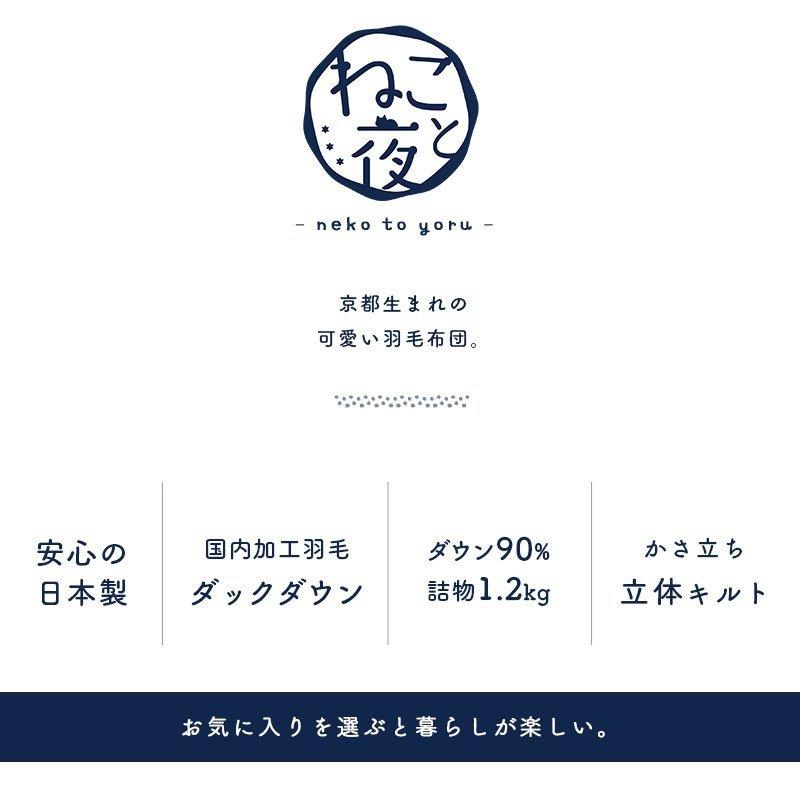 ねこと夜

- neko to yoru -

京都生まれの
可愛い羽毛布団。

安心の
日本製

国内加工羽毛
ダックダウン

ダウン90%
詰物1.2kg

かさ立ち
立体キルト

お気に入りを選ぶと暮らしが楽しい。